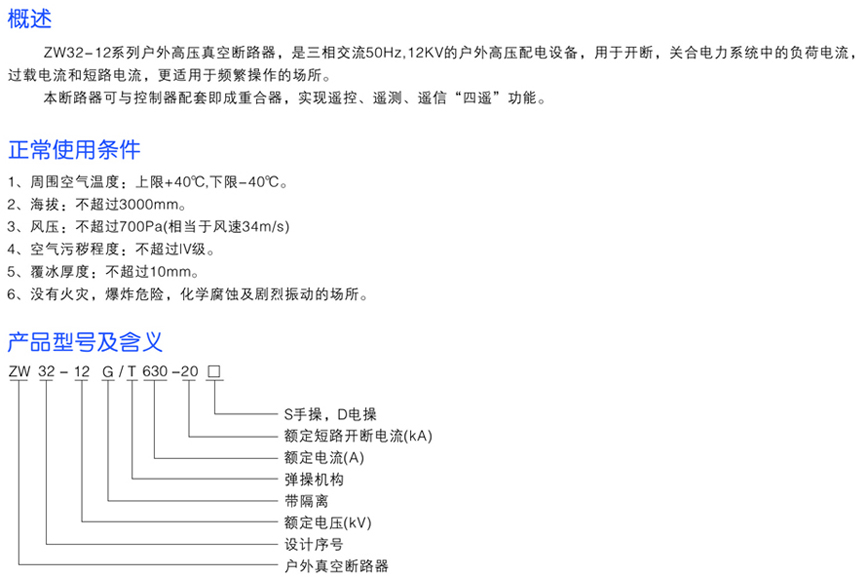 概述

ZW32-12系列户外高压真空断路器，是三相交流50Hz,12KV的户外高压配电设备，用于开断，关合电力系统中的负荷电流，过载电流和短路电流，更适用于频繁操作的场所。

本断路器可与控制器配套即成重合器，实现遥控、遥测、遥信“四遥”功能。

正常使用条件

1、周围空气温度：上限+40℃,下限-40℃。
2、海拔：不超过3000mm。
3、风压：不超过700Pa(相当于风速34m/s)
4、空气污秽程度：不超过IV级。
5、覆冰厚度：不超过10mm。
6、没有火灾，爆炸危险，化学腐蚀及剧烈振动的场所。

产品型号及含义

ZW 32 - 12 G / T 630 -20 □

S手操，D电操
额定短路开断电流(kA)
额定电流(A)
弹操机构
带隔离
额定电压(kV)
设计序号
户外真空断路器